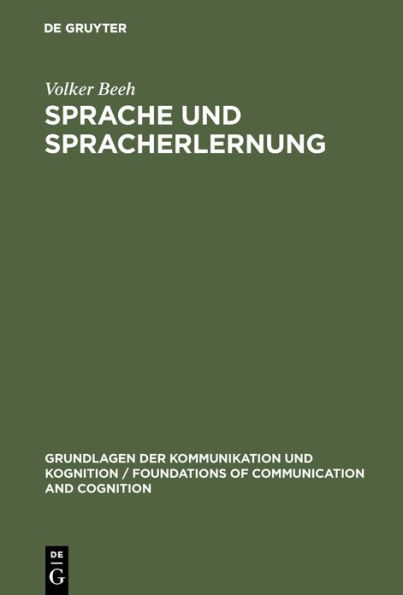 DE GRUYTER

Volker Beeh

SPRACHE UND SPRACHERLERNUNG

GRUNDLAGEN DER KOMMUNIKATION UND KOGNITION / FOUNDATIONS OF COMMUNICATION AND COGNITION

DE
G